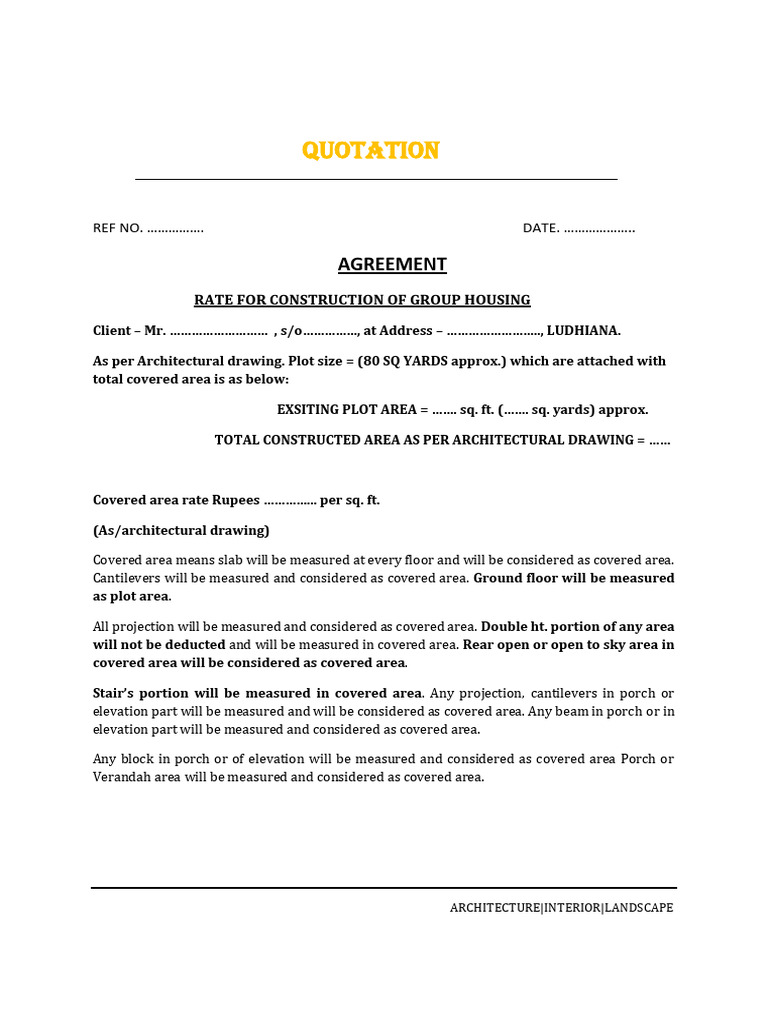 QUOTATION

REF NO. …………….

DATE. ………………..

AGREEMENT

RATE FOR CONSTRUCTION OF GROUP HOUSING

Client – Mr. ……………………… , s/o……………, at Address – …………………….., LUDHIANA.

As per Architectural drawing. Plot size = (80 SQ YARDS approx.) which are attached with total covered area is as below:

EXSITING PLOT AREA = ……. sq. ft. (……. sq. yards) approx.

TOTAL CONSTRUCTED AREA AS PER ARCHITECTURAL DRAWING = ……

Covered area rate Rupees …………… per sq. ft.

(As/architectural drawing)

Covered area means slab will be measured at every floor and will be considered as covered area. Cantilevers will be measured and considered as covered area. Ground floor will be measured as plot area.

All projection will be measured and considered as covered area. Double ht. portion of any area will not be deducted and will be measured in covered area. Rear open or open to sky area in covered area will be considered as covered area.

Stair's portion will be measured in covered area. Any projection, cantilevers in porch or elevation part will be measured and will be considered as covered area. Any beam in porch or in elevation part will be measured and considered as covered area.

Any block in porch or of elevation will be measured and considered as covered area Porch or Verandah area will be measured and considered as covered area.

ARCHITECTURE|INTERIOR|LANDSCAPE